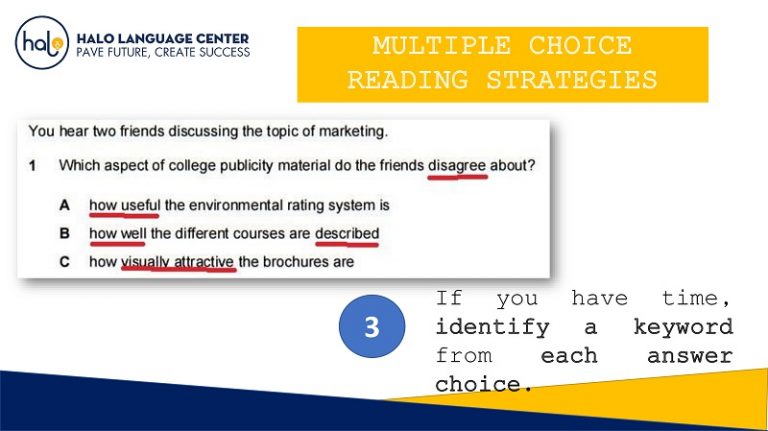 halo
HALO LANGUAGE CENTER
PAVE FUTURE, CREATE SUCCESS

MULTIPLE CHOICE READING STRATEGIES

You hear two friends discussing the topic of marketing.

1 Which aspect of college publicity material do the friends disagree about?

A how useful the environmental rating system is
B how well the different courses are described
C how visually attractive the brochures are

3

If you have time, identify a keyword from each answer choice.